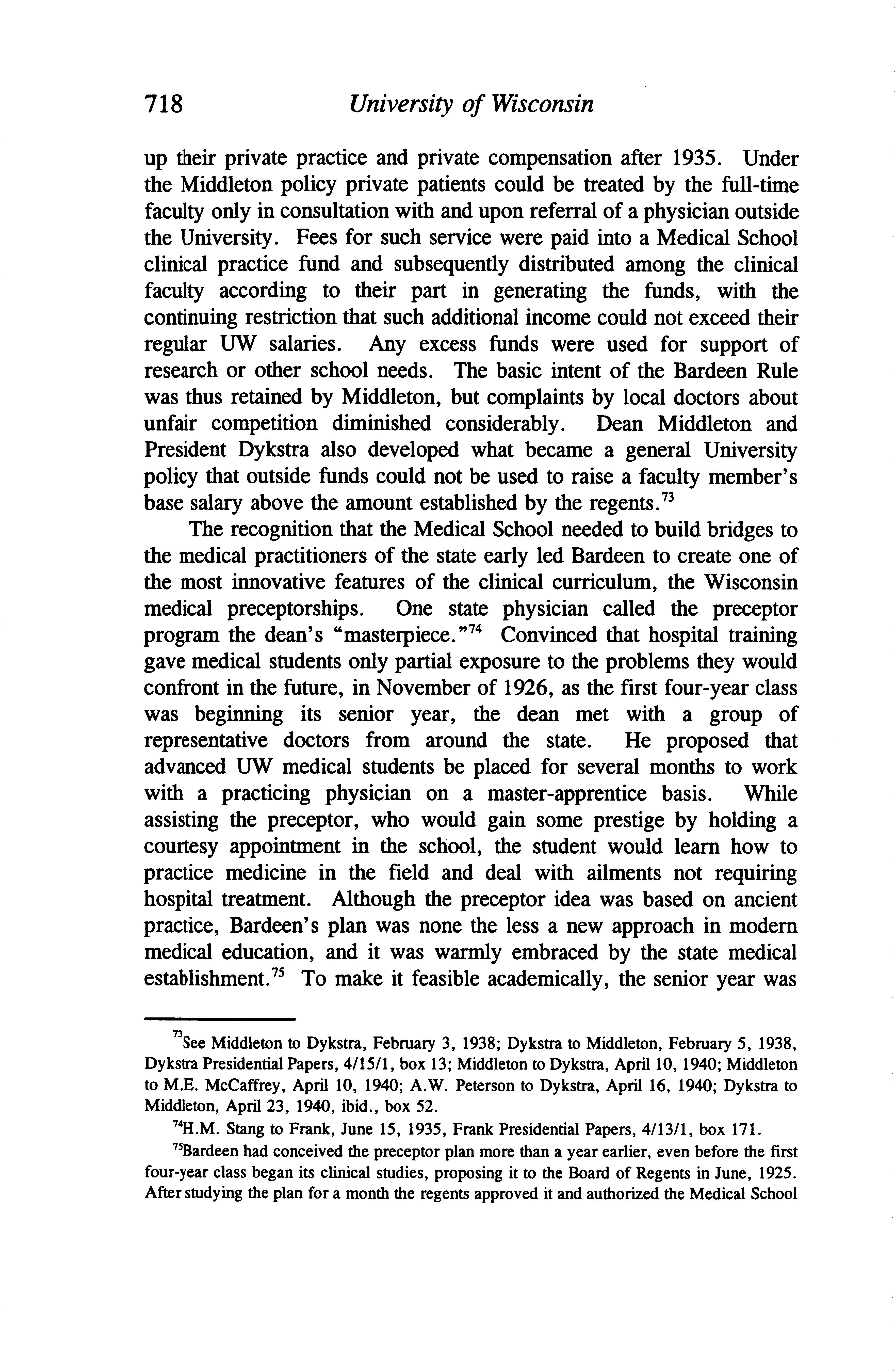 718 University of Wisconsin

up their private practice and private compensation after 1935. Under the Middleton policy private patients could be treated by the full-time faculty only in consultation with and upon referral of a physician outside the University. Fees for such service were paid into a Medical School clinical practice fund and subsequently distributed among the clinical faculty according to their part in generating the funds, with the continuing restriction that such additional income could not exceed their regular UW salaries. Any excess funds were used for support of research or other school needs. The basic intent of the Bardeen Rule was thus retained by Middleton, but complaints by local doctors about unfair competition diminished considerably. Dean Middleton and President Dykstra also developed what became a general University policy that outside funds could not be used to raise a faculty member's base salary above the amount established by the regents.$^{73}$

The recognition that the Medical School needed to build bridges to the medical practitioners of the state early led Bardeen to create one of the most innovative features of the clinical curriculum, the Wisconsin medical preceptorships. One state physician called the preceptor program the dean's "masterpiece."$^{74}$ Convinced that hospital training gave medical students only partial exposure to the problems they would confront in the future, in November of 1926, as the first four-year class was beginning its senior year, the dean met with a group of representative doctors from around the state. He proposed that advanced UW medical students be placed for several months to work with a practicing physician on a master-apprentice basis. While assisting the preceptor, who would gain some prestige by holding a courtesy appointment in the school, the student would learn how to practice medicine in the field and deal with ailments not requiring hospital treatment. Although the preceptor idea was based on ancient practice, Bardeen's plan was none the less a new approach in modern medical education, and it was warmly embraced by the state medical establishment.$^{75}$ To make it feasible academically, the senior year was

$^{73}$See Middleton to Dykstra, February 3, 1938; Dykstra to Middleton, February 5, 1938, Dykstra Presidential Papers, 4/15/1, box 13; Middleton to Dykstra, April 10, 1940; Middleton to M.E. McCaffrey, April 10, 1940; A.W. Peterson to Dykstra, April 16, 1940; Dykstra to Middleton, April 23, 1940, ibid., box 52.

$^{74}$H.M. Stang to Frank, June 15, 1935, Frank Presidential Papers, 4/13/1, box 171.

$^{75}$Bardeen had conceived the preceptor plan more than a year earlier, even before the first four-year class began its clinical studies, proposing it to the Board of Regents in June, 1925. After studying the plan for a month the regents approved it and authorized the Medical School